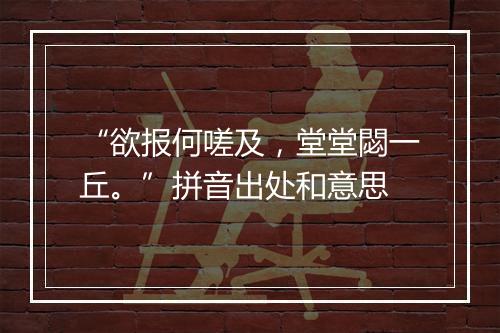 “欲报何嗟及，堂堂閟一丘。” 拼音出处和意思